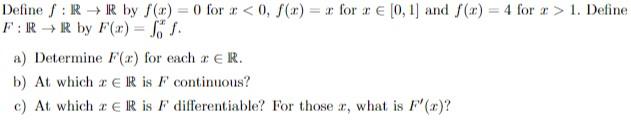 Define $f : \mathbb{R} \to \mathbb{R}$ by $f(x) = 0$ for $x < 0$, $f(x) = x$ for $x \in [0, 1]$ and $f(x) = 4$ for $x > 1$. Define $F : \mathbb{R} \to \mathbb{R}$ by $F(x) = \int_0^x f$.

a) Determine $F(x)$ for each $x \in \mathbb{R}$.

b) At which $x \in \mathbb{R}$ is $F$ continuous?

c) At which $x \in \mathbb{R}$ is $F$ differentiable? For those $x$, what is $F'(x)$?